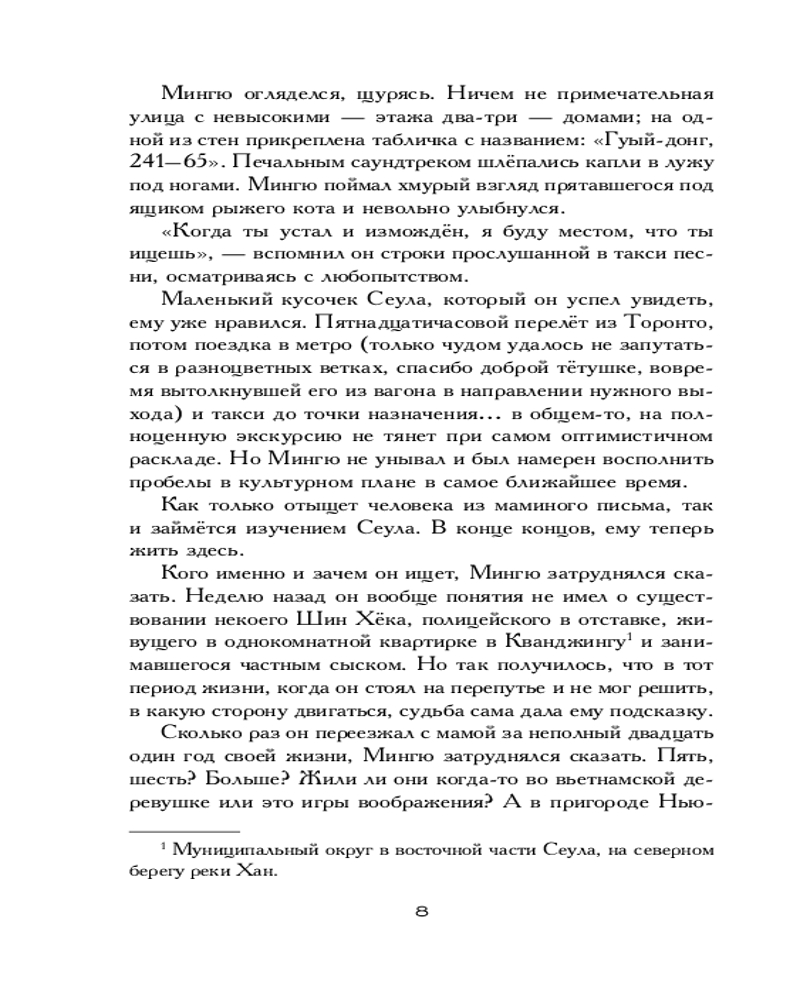 Мингю огляделся, щурясь. Ничем не примечательная улица с невысокими — этажа два-три — домами; на одной из стен прикреплена табличка с названием: «Гуый-донг, 241—65». Печальным саундтреком шлёпались капли в лужу под ногами. Мингю поймал хмурый взгляд прятавшегося под ящиком рыжего кота и невольно улыбнулся.

«Когда ты устал и измождён, я буду местом, что ты ищешь», — вспомнил он строки прослушанной в такси песни, осматриваясь с любопытством.

Маленький кусочек Сеула, который он успел увидеть, ему уже нравился. Пятнадцатичасовой перелёт из Торонто, потом поездка в метро (только чудом удалось не запутаться в разноцветных ветках, спасибо доброй тётушке, вовремя вытолкнувшей его из вагона в направлении нужного выхода) и такси до точки назначения... в общем-то, на полноценную экскурсию не тянет при самом оптимистичном раскладе. Но Мингю не унывал и был намерен восполнить пробелы в культурном плане в самое ближайшее время.

Как только отыщет человека из маминого письма, так и займётся изучением Сеула. В конце концов, ему теперь жить здесь.

Кого именно и зачем он ищет, Мингю затруднялся сказать. Неделю назад он вообще понятия не имел о существовании некоего Шин Хёка, полицейского в отставке, живущего в однокомнатной квартирке в Кванджингу$^1$ и занимавшегося частным сыском. Но так получилось, что в тот период жизни, когда он стоял на перепутье и не мог решить, в какую сторону двигаться, судьба сама дала ему подсказку.

Сколько раз он переезжал с мамой за неполный двадцать один год своей жизни, Мингю затруднялся сказать. Пять, шесть? Больше? Жили ли они когда-то во вьетнамской деревушке или это игры воображения? А в пригороде Нью-

$^1$ Муниципальный округ в восточной части Сеула, на северном берегу реки Хан.

8